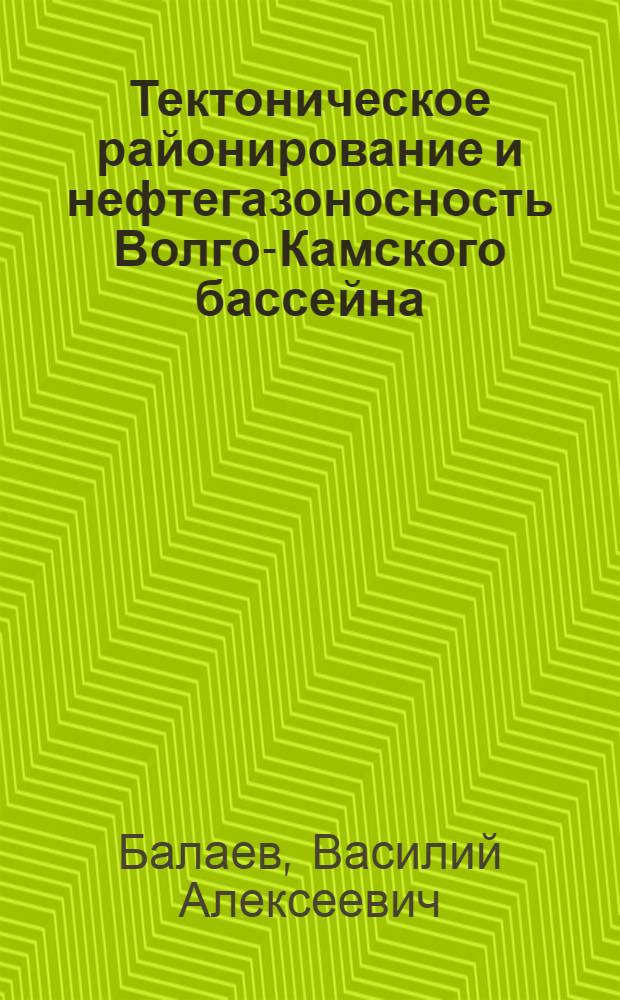 Тектоническое районирование и нефтегазоносность Волго-Камского бассейна

Балаев, Василий Алексеевич